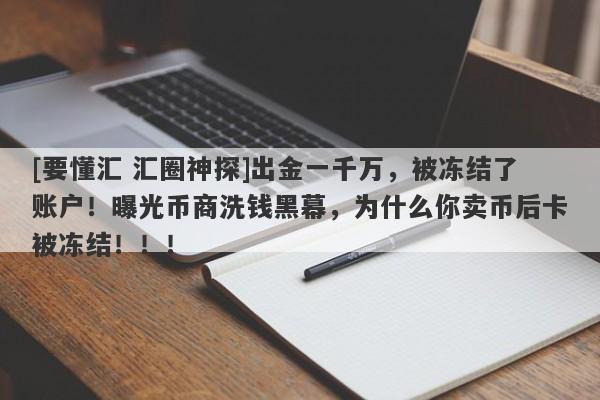 [要懂汇 汇圈神探]出金一千万，被冻结了账户！曝光币商洗钱黑幕，为什么你卖币后卡被冻结！！！